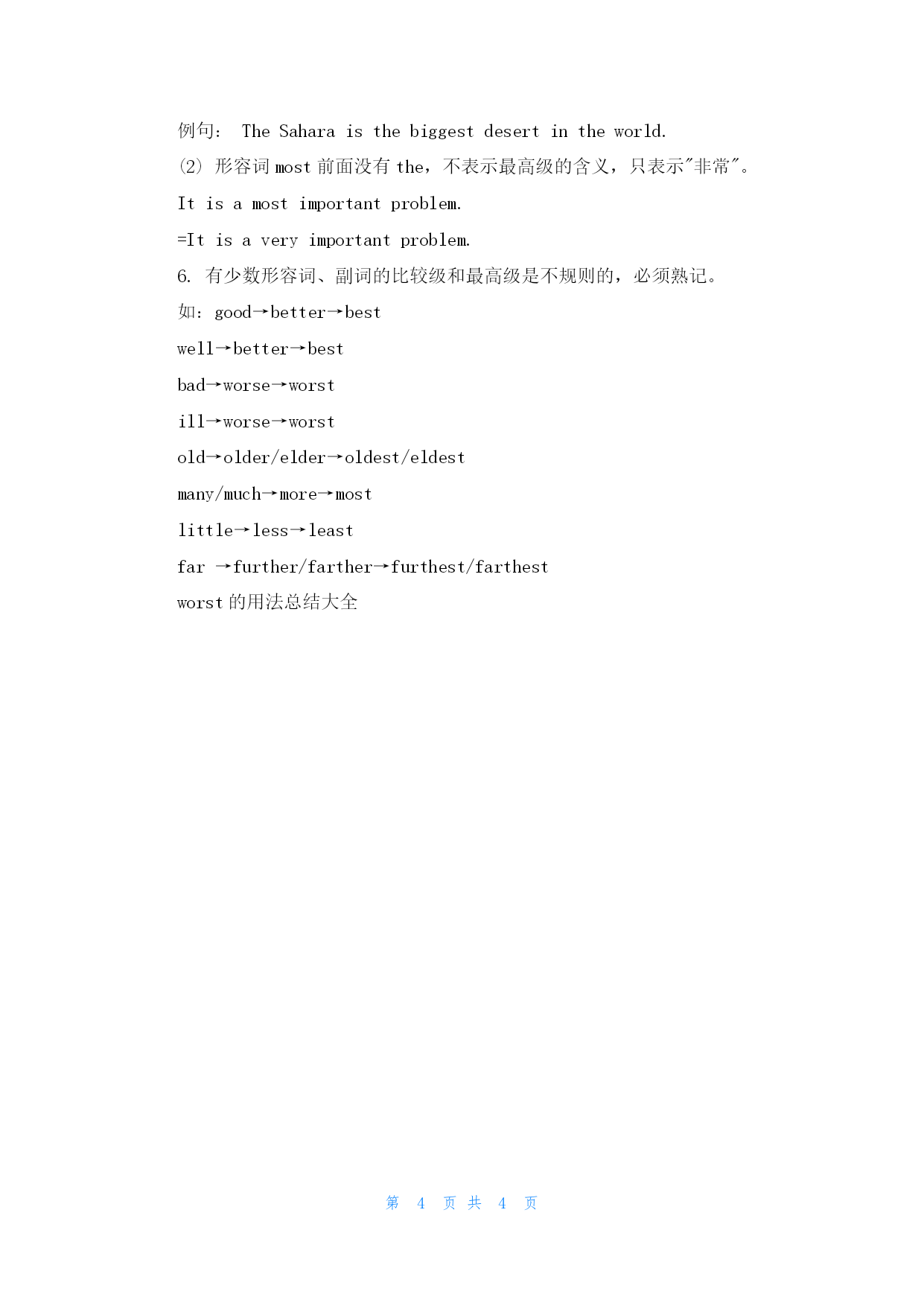 例句： The Sahara is the biggest desert in the world.

(2) 形容词 most 前面没有 the，不表示最高级的含义，只表示"非常"。

It is a most important problem.

=It is a very important problem.

6. 有少数形容词、副词的比较级和最高级是不规则的，必须熟记。

如：good→better→best

well→better→best

bad→worse→worst

ill→worse→worst

old→older/elder→oldest/eldest

many/much→more→most

little→less→least

far →further/farther→furthest/farthest

worst 的用法总结大全

第 4 页 共 4 页